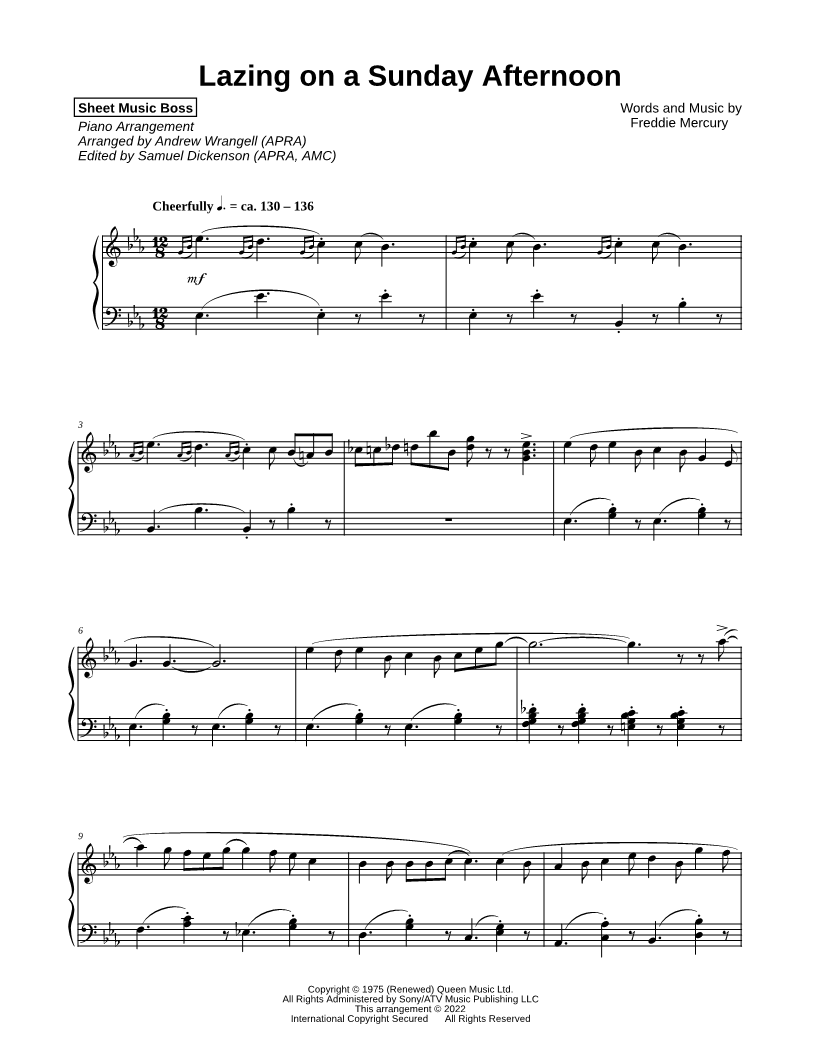 Lazing on a Sunday Afternoon

Sheet Music Boss
Piano Arrangement
Arranged by Andrew Wrangell (APRA)
Edited by Samuel Dickenson (APRA, AMC)

Words and Music by
Freddie Mercury

Cheerfully ♩. = ca. 130 – 136

mf

3

6

9

Copyright © 1975 (Renewed) Queen Music Ltd.
All Rights Administered by Sony/ATV Music Publishing LLC
This arrangement © 2022
International Copyright Secured All Rights Reserved